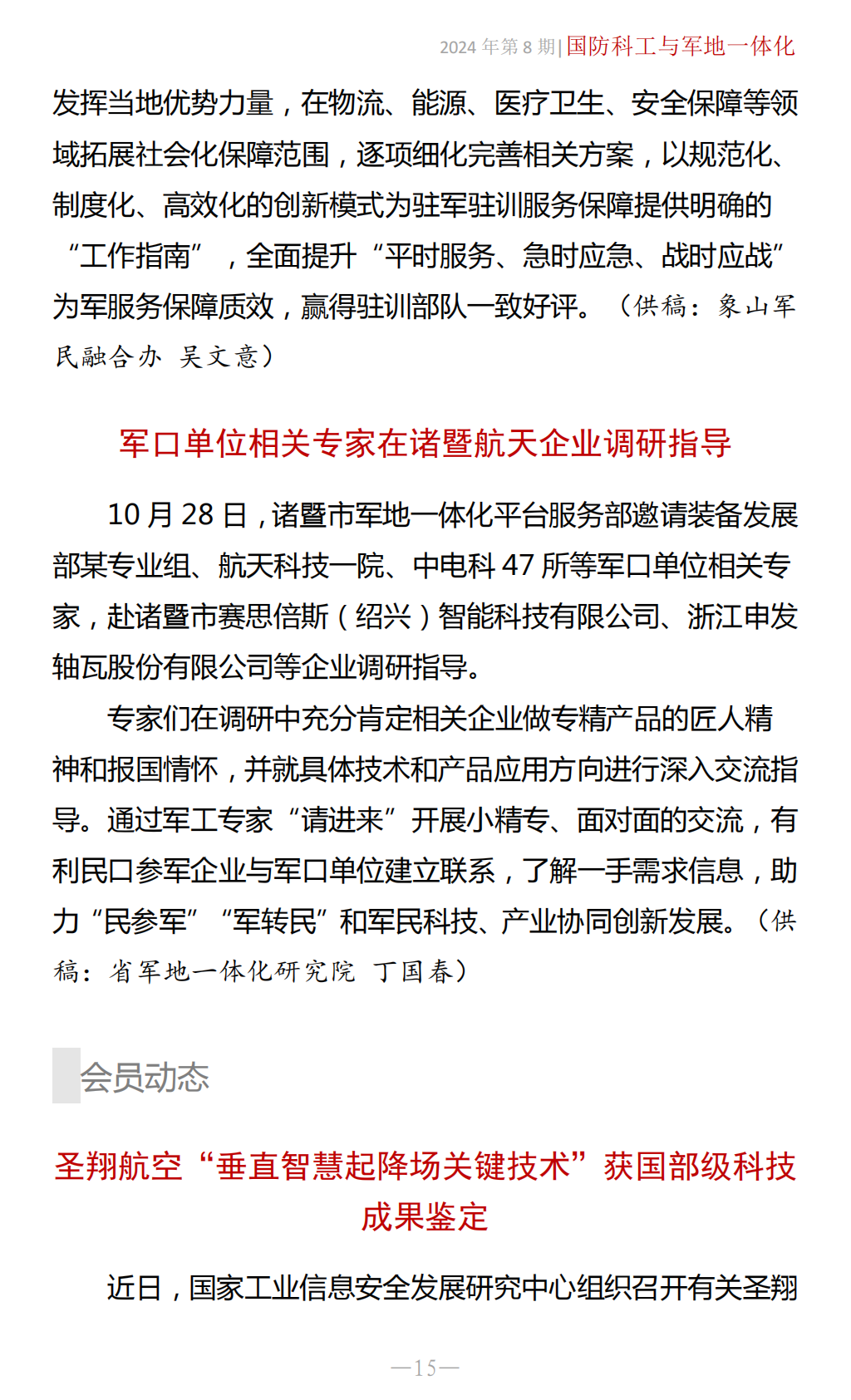 2024 年第 8 期| 国防科工与军地一体化

发挥当地优势力量，在物流、能源、医疗卫生、安全保障等领域拓展社会化保障范围，逐项细化完善相关方案，以规范化、制度化、高效化的创新模式为驻军驻训服务保障提供明确的“工作指南”，全面提升“平时服务、急时应急、战时应战”为军服务保障质效，赢得驻训部队一致好评。（供稿：象山军民融合办 吴文意）

军口单位相关专家在诸暨航天企业调研指导

10 月 28 日，诸暨市军地一体化平台服务部邀请装备发展部某专业组、航天科技一院、中电科 47 所等军口单位相关专家，赴诸暨市赛思倍斯（绍兴）智能科技有限公司、浙江申发轴瓦股份有限公司等企业调研指导。

专家们在调研中充分肯定相关企业做专精产品的匠人精神和报国情怀，并就具体技术和产品应用方向进行深入交流指导。通过军工专家“请进来”开展小精专、面对面的交流，有利民口参军企业与军口单位建立联系，了解一手需求信息，助力“民参军”“军转民”和军民科技、产业协同创新发展。（供稿：省军地一体化研究院 丁国春）

会员动态

圣翔航空“垂直智慧起降场关键技术”获国部级科技成果鉴定

近日，国家工业信息安全发展研究中心组织召开有关圣翔

—15—